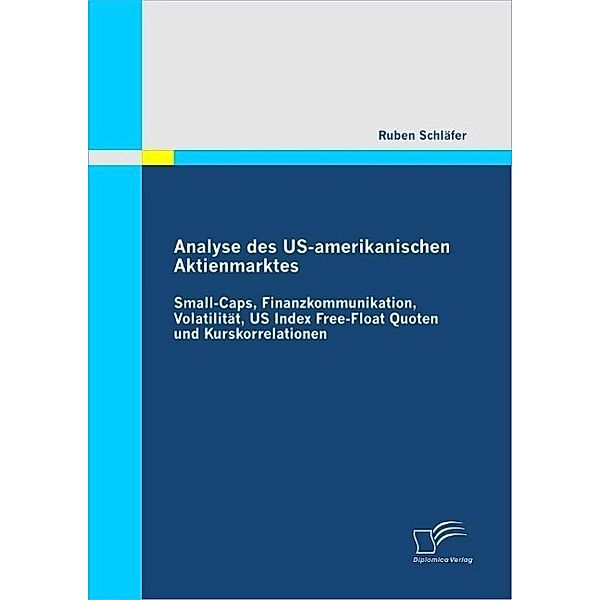 Ruben Schläfer

Analyse des US-amerikanischen Aktienmarktes

Small-Caps, Finanzkommunikation, Volatilität, US Index Free-Float Quoten und Kurskorrelationen

Diplomica Verlag